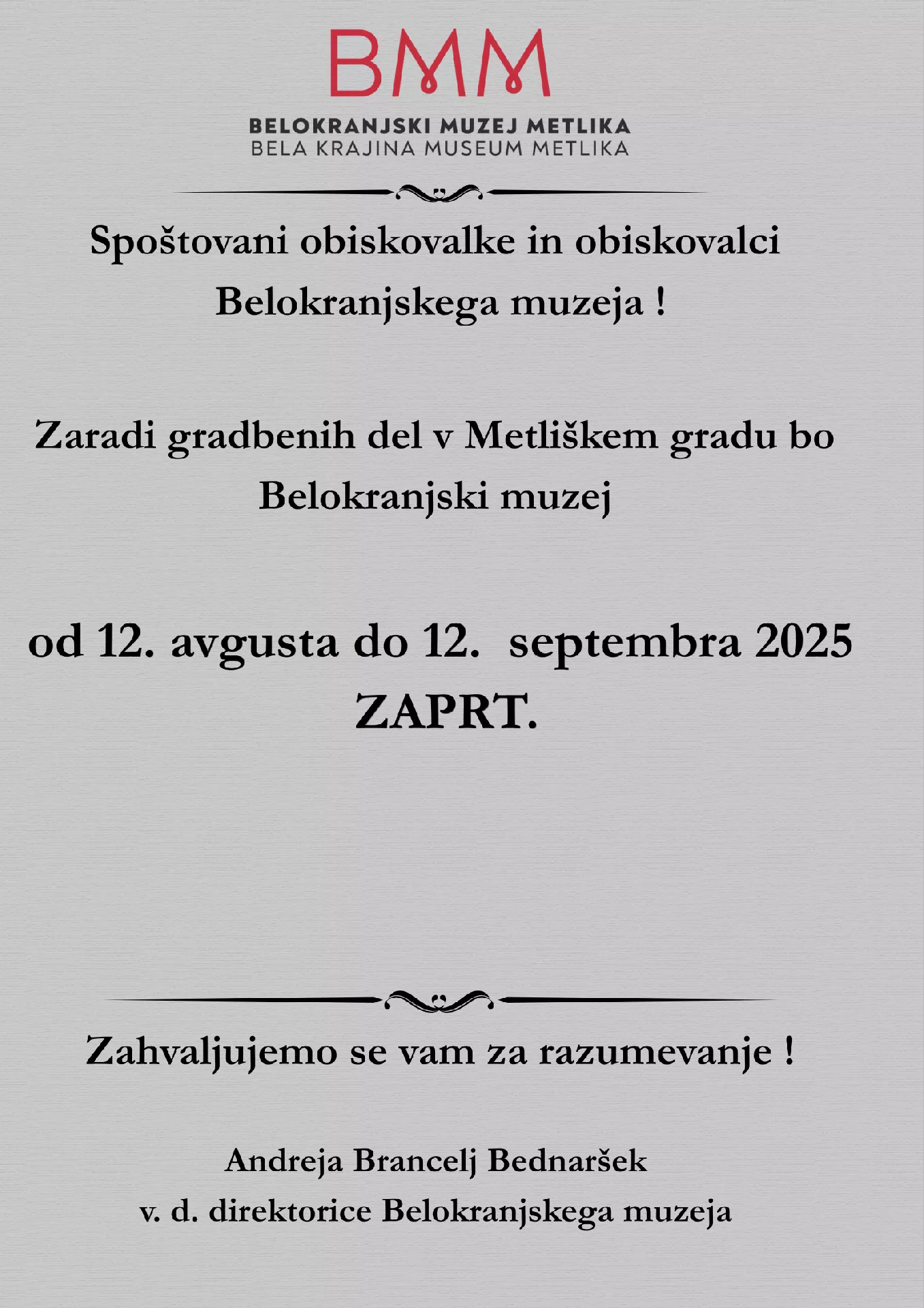 BMM

BELOKRANJSKI MUZEJ METLIKA
BELA KRAJINA MUSEUM METLIKA

Spoštovani obiskovalke in obiskovalci Belokranjskega muzeja !

Zaradi gradbenih del v Metliškem gradu bo Belokranjski muzej

od 12. avgusta do 12. septembra 2025
ZAPRT.

Zahvaljujemo se vam za razumevanje !

Andreja Brancelj Bednaršek
v. d. direktorice Belokranjskega muzeja